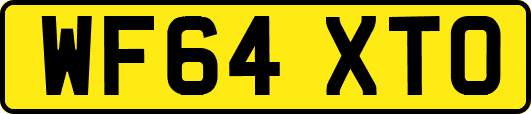 WF64 XTO